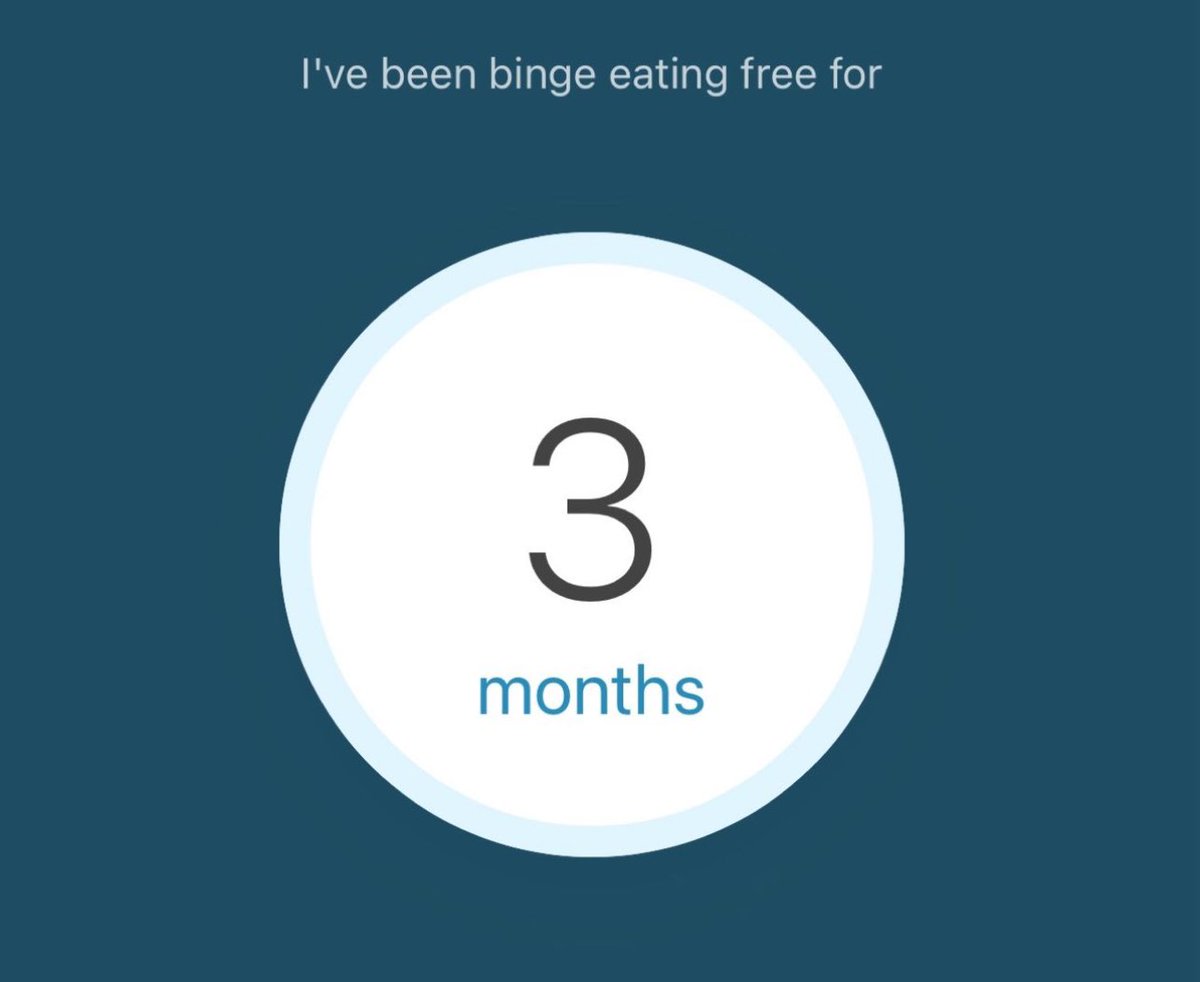 I've been binge eating free for

3

months